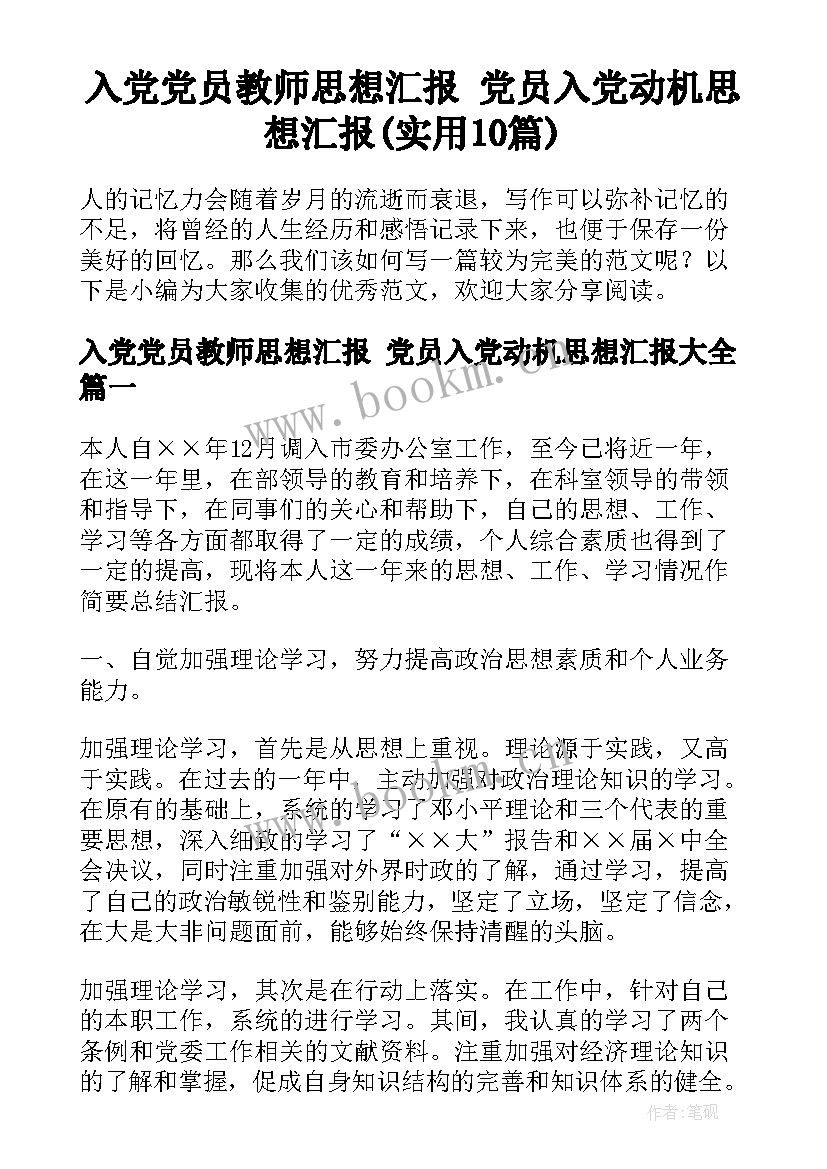 入党党员教师思想汇报 党员入党动机思想汇报(实用10篇)

人的记忆力会随着岁月的流逝而衰退，写作可以弥补记忆的不足，将曾经的人生经历和感悟记录下来，也便于保存一份美好的回忆。那么我们该如何写一篇较为完美的范文呢？以下是小编为大家收集的优秀范文，欢迎大家分享阅读。

入党党员教师思想汇报 党员入党动机思想汇报大全篇一

www.bookm.cn

本人自××年12月调入市委办公室工作，至今已将近一年，在这一年里，在部领导的教育和培养下，在科室领导的带领和指导下，在同事们的关心和帮助下，自己的思想、工作、学习等各方面都取得了一定的成绩，个人综合素质也得到了一定的提高，现将本人这一年来的思想、工作、学习情况作简要总结汇报。

一、自觉加强理论学习，努力提高政治思想素质和个人业务能力。

加强理论学习，首先是从思想上重视。理论源于实践，又高于实践。在过去的一年中，主动加强对政治理论知识的学习。在原有的基础上，系统的学习了邓小平理论和三个代表的重要思想，深入细致的学习了“××大”报告和××届×中全会决议，同时注重加强对外界时政的了解，通过学习，提高了自己的政治敏锐性和鉴别能力，坚定了立场，坚定了信念，在大是大非问题面前，能够始终保持清醒的头脑。

加强理论学习，其次是在行动上落实。在工作中，针对自己的本职工作，系统的进行学习。其间，我认真的学习了两个条例和党委工作相关的文献资料。注重加强对经济理论知识的了解和掌握，促成自身知识结构的完善和知识体系的健全。

作者:笔砚